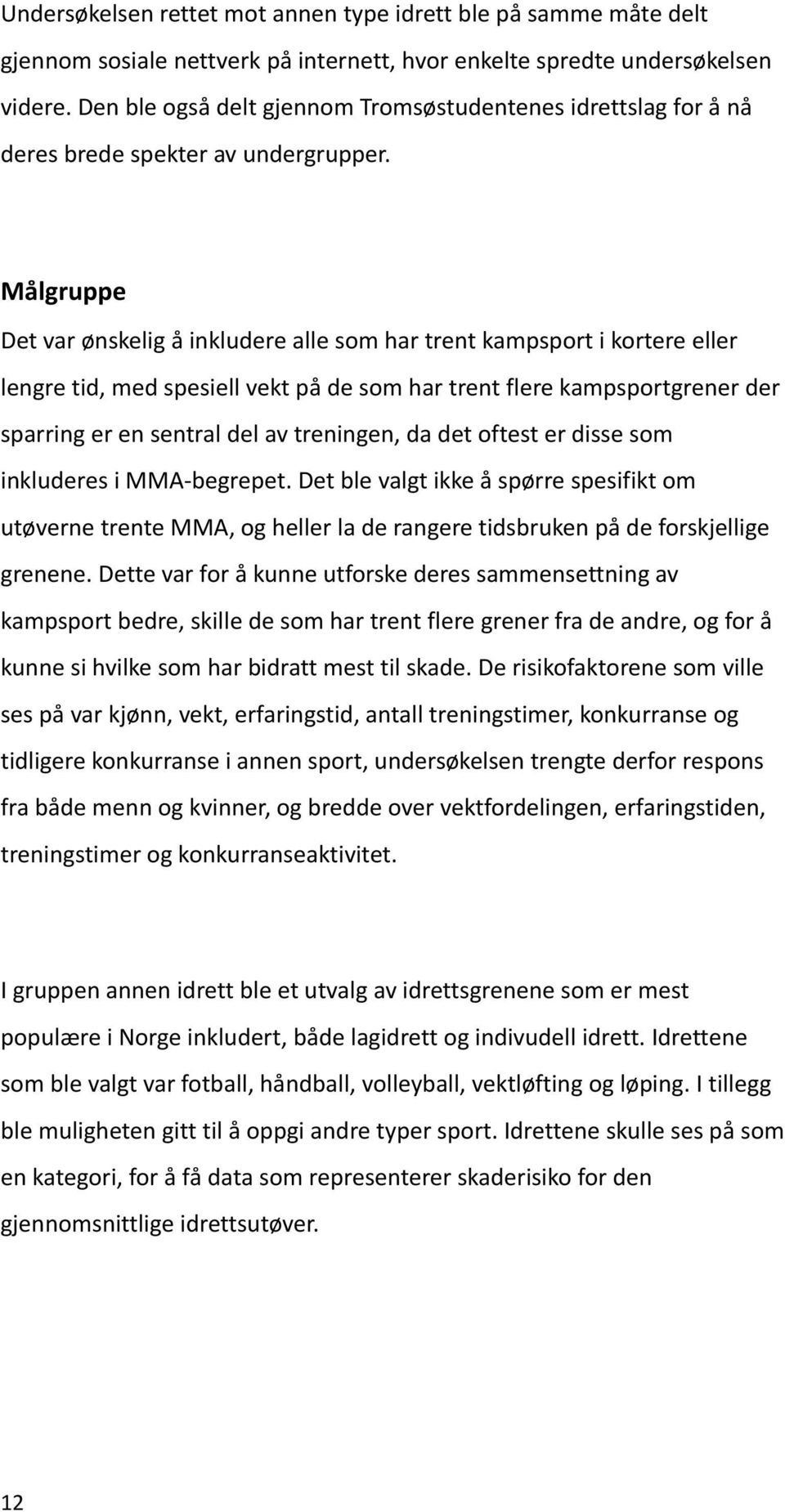 Undersøkelsen rettet mot annen type idrett ble på samme måte delt gjennom sosiale nettverk på internett, hvor enkelte spredte undersøkelsen videre. Den ble også delt gjennom Tromsøstudentenes idrettslag for å nå deres brede spekter av undergrupper.

Målgruppe

Det var ønskelig å inkludere alle som har trent kampsport i kortere eller lengre tid, med spesiell vekt på de som har trent flere kampsportgrener der sparring er en sentral del av treningen, da det oftest er disse som inkluderes i MMA-begrepet. Det ble valgt ikke å spørre spesifikt om utøverne trente MMA, og heller la de rangere tidsbruken på de forskjellige grenene. Dette var for å kunne utforske deres sammensettning av kampsport bedre, skille de som har trent flere grener fra de andre, og for å kunne si hvilke som har bidratt mest til skade. De risikofaktorene som ville ses på var kjønn, vekt, erfaringstid, antall treningstimer, konkurranse og tidligere konkurranse i annen sport, undersøkelsen trengte derfor respons fra både menn og kvinner, og bredde over vektfordelingen, erfaringstiden, treningstimer og konkurranseaktivitet.

I gruppen annen idrett ble et utvalg av idrettsgrenene som er mest populære i Norge inkludert, både lagidrett og indivudell idrett. Idrettene som ble valgt var fotball, håndball, volleyball, vektløfting og løping. I tillegg ble muligheten gitt til å oppgi andre typer sport. Idrettene skulle ses på som en kategori, for å få data som representerer skaderisiko for den gjennomsnittlige idrettsutøver.

12